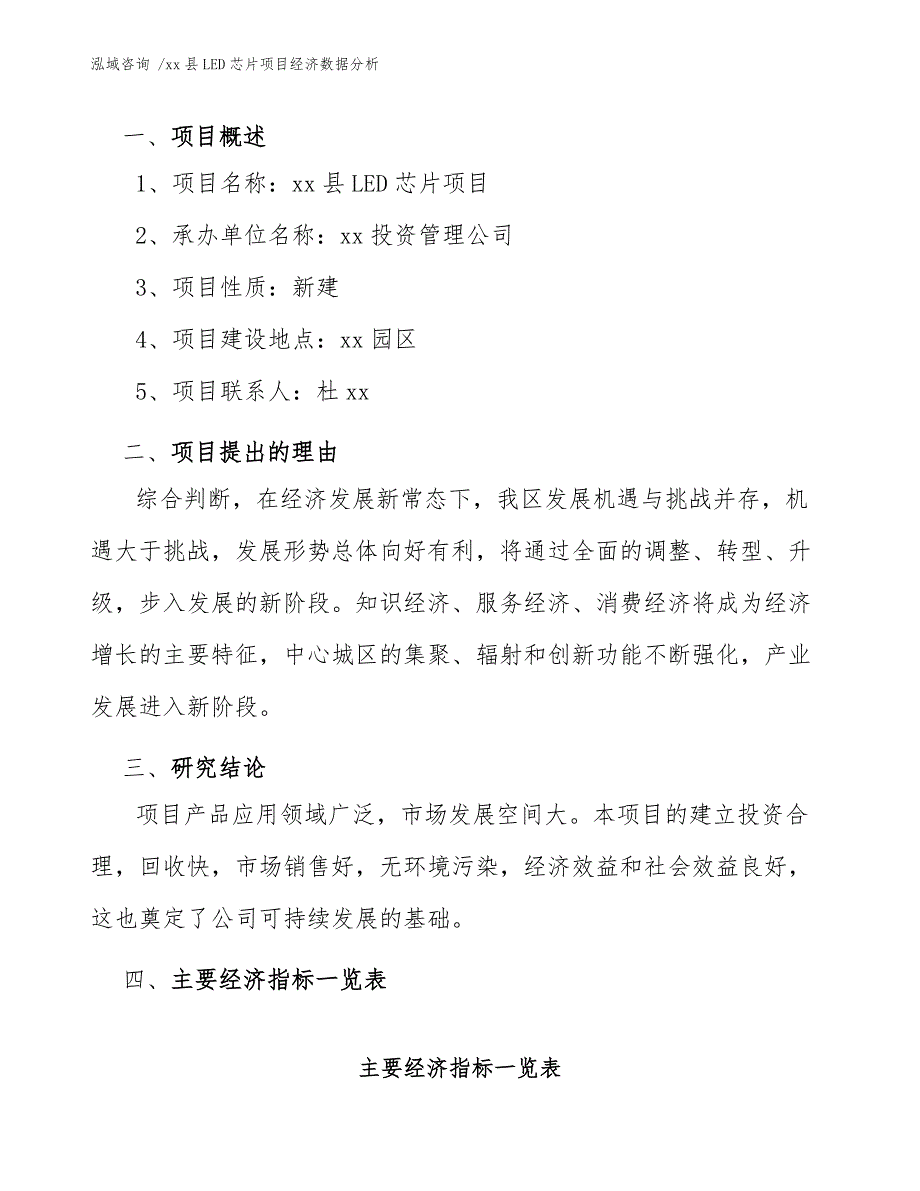 泓域咨询 /xx 县 LED 芯片项目经济数据分析

一、项目概述

1、项目名称：xx 县 LED 芯片项目

2、承办单位名称：xx 投资管理公司

3、项目性质：新建

4、项目建设地点：xx 园区

5、项目联系人：杜 xx

二、项目提出的理由

综合判断，在经济发展新常态下，我区发展机遇与挑战并存，机遇大于挑战，发展形势总体向好有利，将通过全面的调整、转型、升级，步入发展的新阶段。知识经济、服务经济、消费经济将成为经济增长的主要特征，中心城区的集聚、辐射和创新功能不断强化，产业发展进入新阶段。

三、研究结论

项目产品应用领域广泛，市场发展空间大。本项目的建立投资合理，回收快，市场销售好，无环境污染，经济效益和社会效益良好，这也奠定了公司可持续发展的基础。

四、主要经济指标一览表

主要经济指标一览表